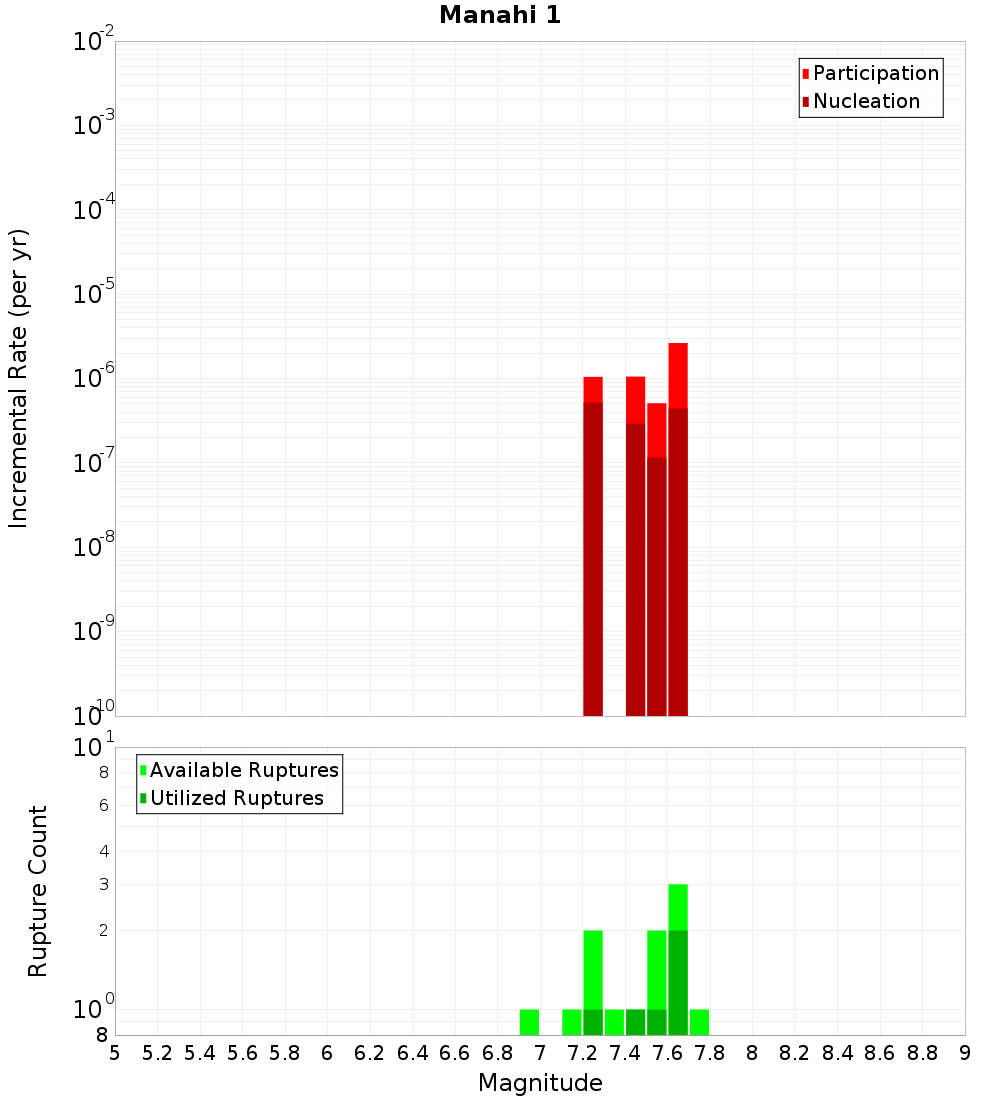 Manahi 1

Participation
Nucleation

Incremental Rate (per yr)

$10^{-2}$
$10^{-3}$
$10^{-4}$
$10^{-5}$
$10^{-6}$
$10^{-7}$
$10^{-8}$
$10^{-9}$
$10^{-10}$

Available Ruptures
Utilized Ruptures

Rupture Count

$10^{1}$
8
6
4
3
2
$10^{0}$
8

5 5.2 5.4 5.6 5.8 6 6.2 6.4 6.6 6.8 7 7.2 7.4 7.6 7.8 8 8.2 8.4 8.6 8.8 9

Magnitude